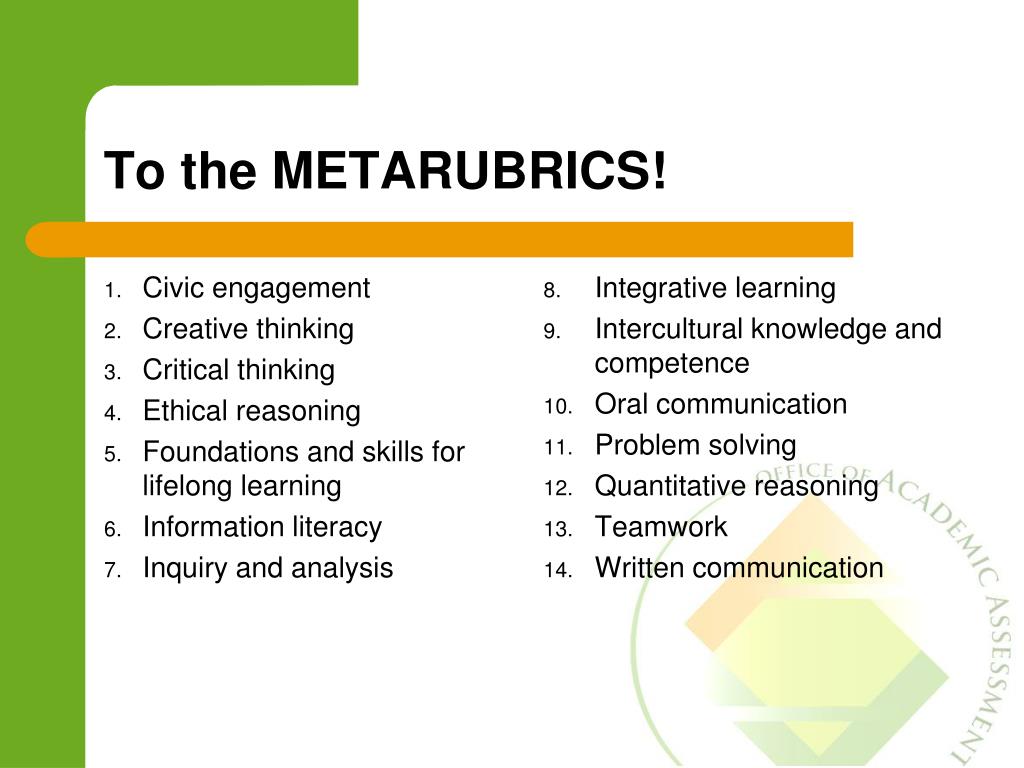 To the METARUBRICS!

1. Civic engagement
2. Creative thinking
3. Critical thinking
4. Ethical reasoning
5. Foundations and skills for lifelong learning
6. Information literacy
7. Inquiry and analysis

8. Integrative learning
9. Intercultural knowledge and competence
10. Oral communication
11. Problem solving
12. Quantitative reasoning
13. Teamwork
14. Written communication

OFFICE OF ACADEMIC ASSESSMENT